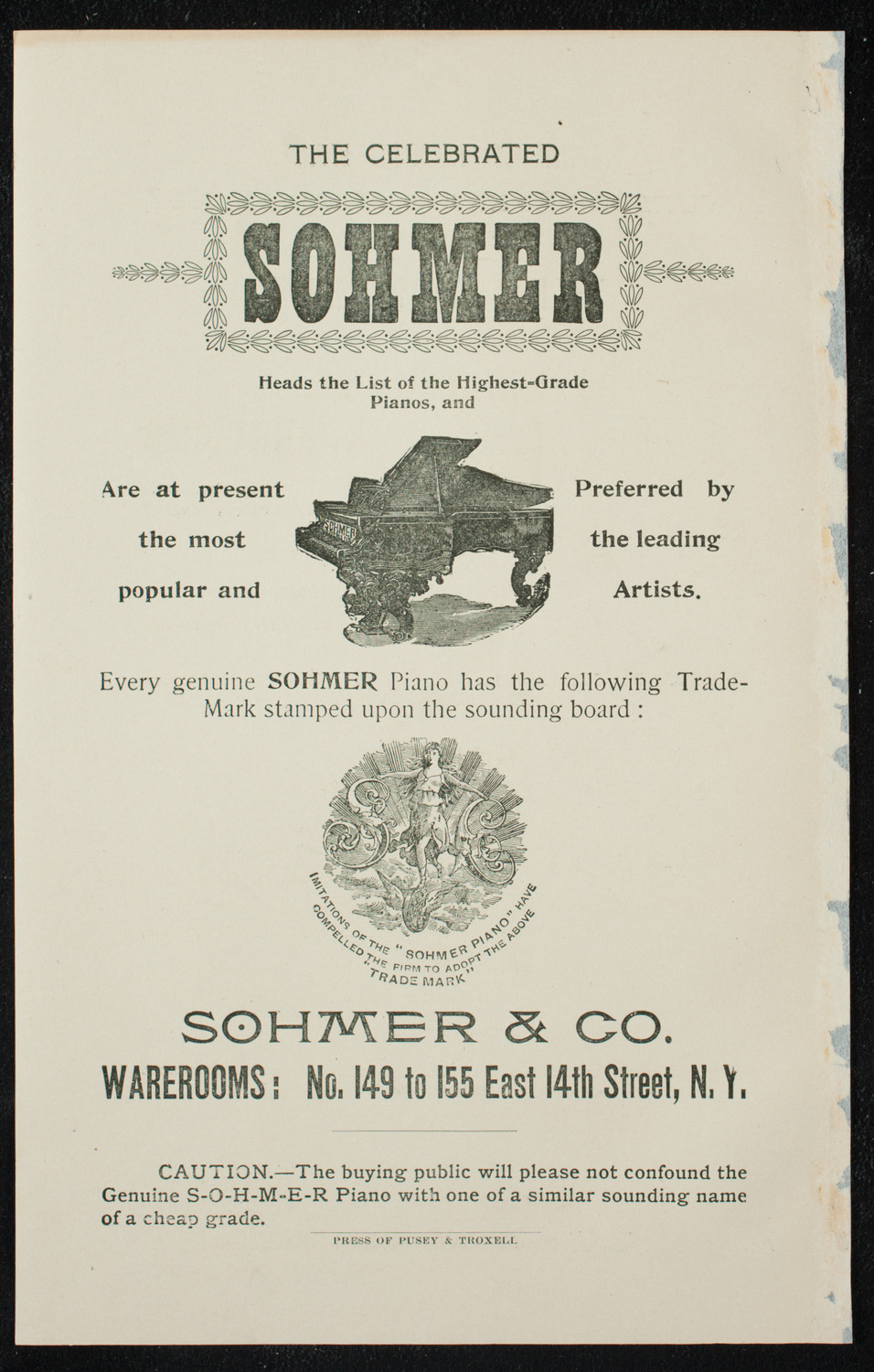 THE CELEBRATED

SOHMER

Heads the List of the Highest-Grade Pianos, and

Are at present the most popular and

SOHMER

Preferred by the leading Artists.

Every genuine SOHMER Piano has the following Trade-Mark stamped upon the sounding board :

IMITATIONS OF THE "SOHMER PIANO" HAVE COMPELLED THE FIRM TO ADOPT THE ABOVE "TRADE MARK"

SOHMER & CO.

WAREROOMS: No. 149 to 155 East 14th Street, N. Y.

CAUTION.—The buying public will please not confound the Genuine S-O-H-M-E-R Piano with one of a similar sounding name of a cheap grade.

PRESS OF PUSEY & TROXELL